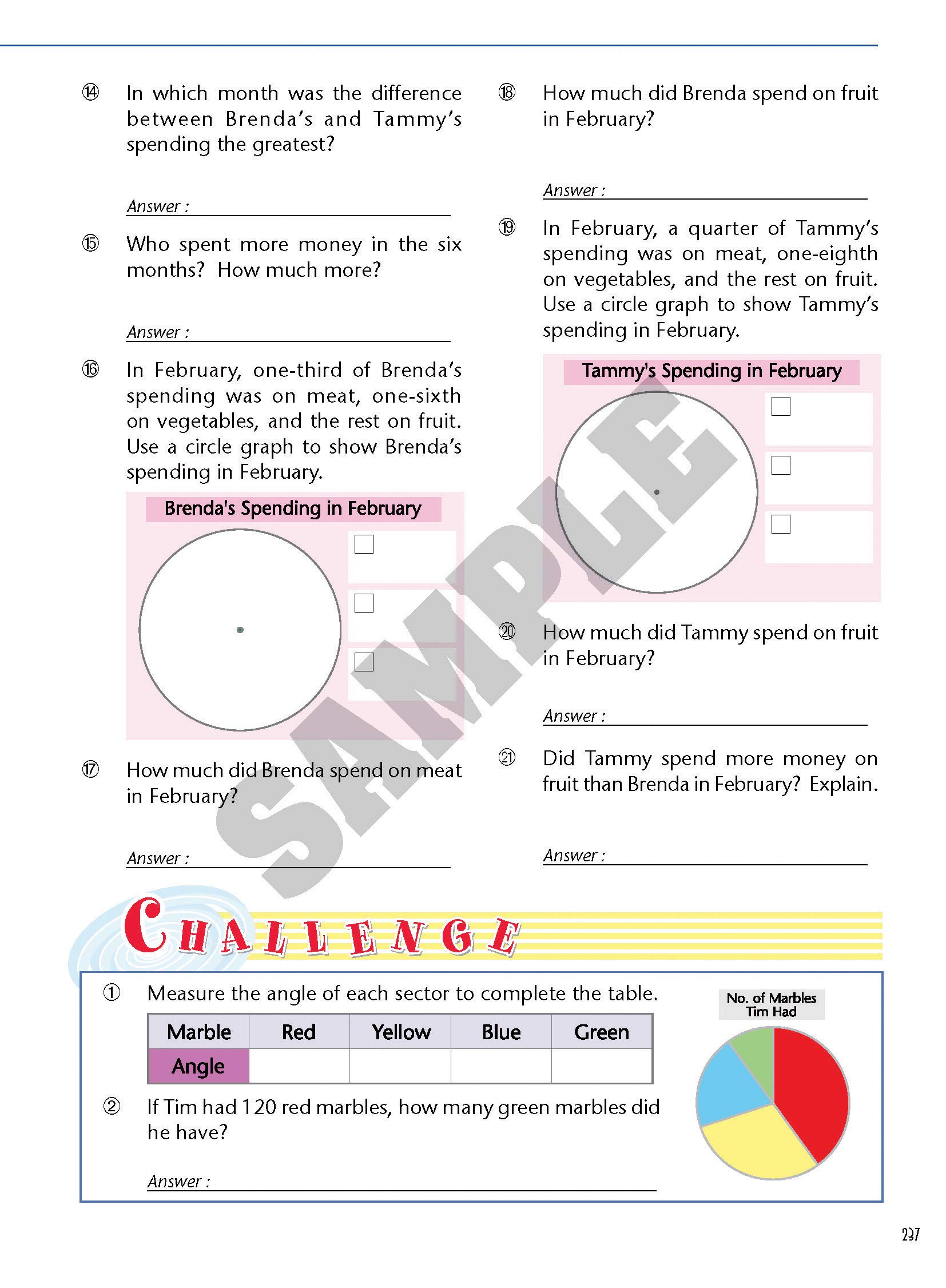 ⑭ In which month was the difference between Brenda's and Tammy's spending the greatest?

Answer :

⑮ Who spent more money in the six months? How much more?

Answer :

⑯ In February, one-third of Brenda's spending was on meat, one-sixth on vegetables, and the rest on fruit. Use a circle graph to show Brenda's spending in February.

Brenda's Spending in February

⑰ How much did Brenda spend on meat in February?

Answer :

⑱ How much did Brenda spend on fruit in February?

Answer :

⑲ In February, a quarter of Tammy's spending was on meat, one-eighth on vegetables, and the rest on fruit. Use a circle graph to show Tammy's spending in February.

Tammy's Spending in February

⑳ How much did Tammy spend on fruit in February?

Answer :

㉑ Did Tammy spend more money on fruit than Brenda in February? Explain.

Answer :

SAMPLE

CHALLENGE

① Measure the angle of each sector to complete the table.

| Marble | Red | Yellow | Blue | Green |
|---|---|---|---|---|
| Angle | | | | |

② If Tim had 120 red marbles, how many green marbles did he have?

Answer :

No. of Marbles Tim Had

237